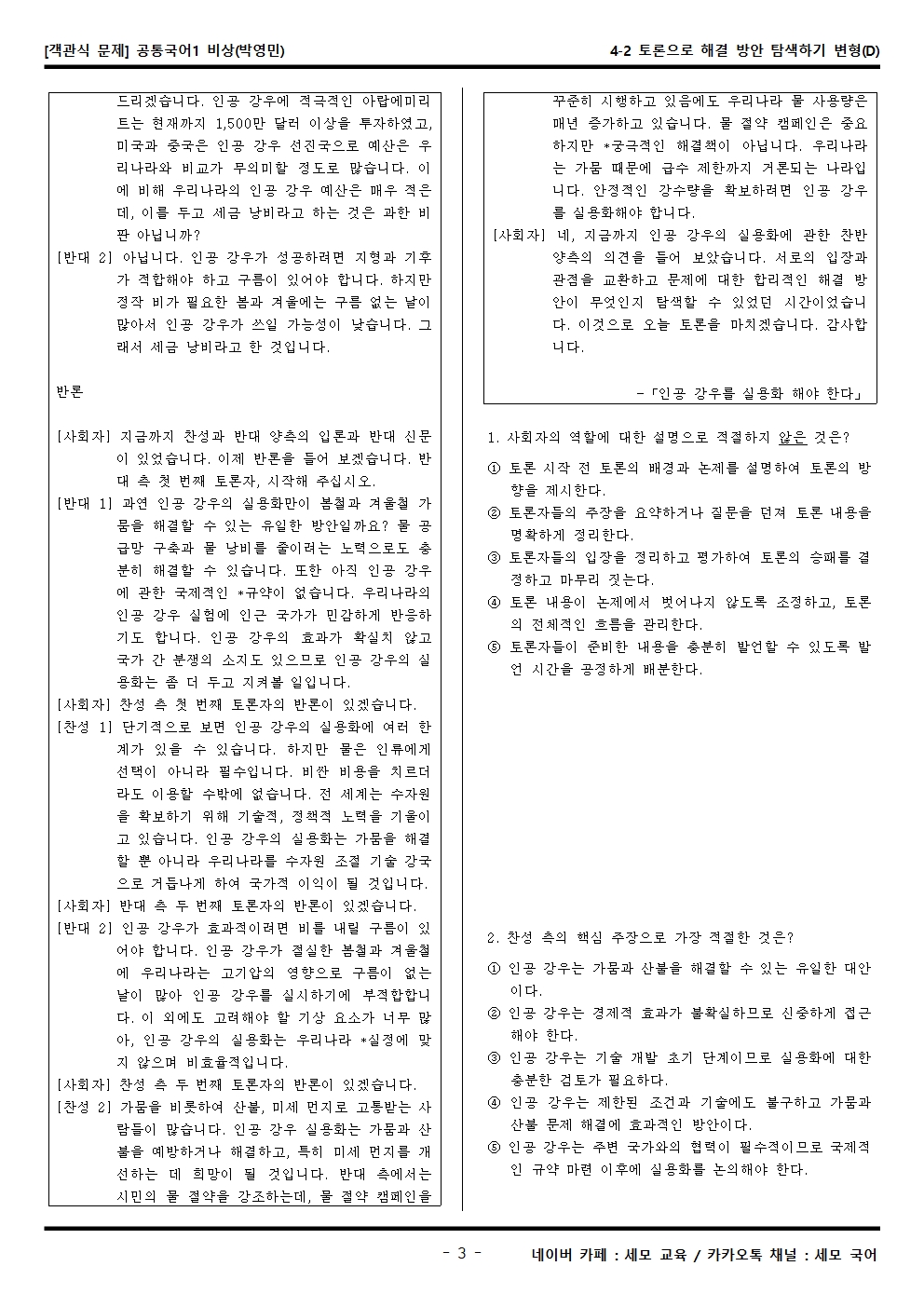 [객관식 문제] 공통국어1 비상(박영민)

4-2 토론으로 해결 방안 탐색하기 변형(D)

드리겠습니다. 인공 강우에 적극적인 아랍에미리트는 현재까지 1,500만 달러 이상을 투자하였고, 미국과 중국은 인공 강우 선진국으로 예산은 우리나라와 비교가 무의미할 정도로 많습니다. 이에 비해 우리나라의 인공 강우 예산은 매우 적은데, 이를 두고 세금 낭비라고 하는 것은 과한 비판 아닙니까?

[반대 2] 아닙니다. 인공 강우가 성공하려면 지형과 기후가 적합해야 하고 구름이 있어야 합니다. 하지만 정작 비가 필요한 봄과 겨울에는 구름 없는 날이 많아서 인공 강우가 쓰일 가능성이 낮습니다. 그래서 세금 낭비라고 한 것입니다.

반론

[사회자] 지금까지 찬성과 반대 양측의 입론과 반대 신문이 있었습니다. 이제 반론을 들어 보겠습니다. 반대 측 첫 번째 토론자, 시작해 주십시오.

[반대 1] 과연 인공 강우의 실용화만이 봄철과 겨울철 가뭄을 해결할 수 있는 유일한 방안일까요? 물 공급망 구축과 물 낭비를 줄이려는 노력으로도 충분히 해결할 수 있습니다. 또한 아직 인공 강우에 관한 국제적인 *규약이 없습니다. 우리나라의 인공 강우 실험에 인근 국가가 민감하게 반응하기도 합니다. 인공 강우의 효과가 확실치 않고 국가 간 분쟁의 소지도 있으므로 인공 강우의 실용화는 좀 더 두고 지켜볼 일입니다.

[사회자] 찬성 측 첫 번째 토론자의 반론이 있겠습니다.

[찬성 1] 단기적으로 보면 인공 강우의 실용화에 여러 한계가 있을 수 있습니다. 하지만 물은 인류에게 선택이 아니라 필수입니다. 비싼 비용을 치르더라도 이용할 수밖에 없습니다. 전 세계는 수자원을 확보하기 위해 기술적, 정책적 노력을 기울이고 있습니다. 인공 강우의 실용화는 가뭄을 해결할 뿐 아니라 우리나라를 수자원 조절 기술 강국으로 거듭나게 하여 국가적 이익이 될 것입니다.

[사회자] 반대 측 두 번째 토론자의 반론이 있겠습니다.

[반대 2] 인공 강우가 효과적이려면 비를 내릴 구름이 있어야 합니다. 인공 강우가 절실한 봄철과 겨울철에 우리나라는 고기압의 영향으로 구름이 없는 날이 많아 인공 강우를 실시하기에 부적합합니다. 이 외에도 고려해야 할 기상 요소가 너무 많아, 인공 강우의 실용화는 우리나라 *실정에 맞지 않으며 비효율적입니다.

[사회자] 찬성 측 두 번째 토론자의 반론이 있겠습니다.

[찬성 2] 가뭄을 비롯하여 산불, 미세 먼지로 고통받는 사람들이 많습니다. 인공 강우 실용화는 가뭄과 산불을 예방하거나 해결하고, 특히 미세 먼지를 개선하는 데 희망이 될 것입니다. 반대 측에서는 시민의 물 절약을 강조하는데, 물 절약 캠페인을 꾸준히 시행하고 있음에도 우리나라 물 사용량은 매년 증가하고 있습니다. 물 절약 캠페인은 중요하지만 *궁극적인 해결책이 아닙니다. 우리나라는 가뭄 때문에 급수 제한까지 거론되는 나라입니다. 안정적인 강수량을 확보하려면 인공 강우를 실용화해야 합니다.

[사회자] 네, 지금까지 인공 강우의 실용화에 관한 찬반 양측의 의견을 들어 보았습니다. 서로의 입장과 관점을 교환하고 문제에 대한 합리적인 해결 방안이 무엇인지 탐색할 수 있었던 시간이었습니다. 이것으로 오늘 토론을 마치겠습니다. 감사합니다.

-「인공 강우를 실용화 해야 한다」

1. 사회자의 역할에 대한 설명으로 적절하지 않은 것은?

① 토론 시작 전 토론의 배경과 논제를 설명하여 토론의 방향을 제시한다.
② 토론자들의 주장을 요약하거나 질문을 던져 토론 내용을 명확하게 정리한다.
③ 토론자들의 입장을 정리하고 평가하여 토론의 승패를 결정하고 마무리 짓는다.
④ 토론 내용이 논제에서 벗어나지 않도록 조정하고, 토론의 전체적인 흐름을 관리한다.
⑤ 토론자들이 준비한 내용을 충분히 발언할 수 있도록 발언 시간을 공정하게 배분한다.

2. 찬성 측의 핵심 주장으로 가장 적절한 것은?

① 인공 강우는 가뭄과 산불을 해결할 수 있는 유일한 대안이다.
② 인공 강우는 경제적 효과가 불확실하므로 신중하게 접근해야 한다.
③ 인공 강우는 기술 개발 초기 단계이므로 실용화에 대한 충분한 검토가 필요하다.
④ 인공 강우는 제한된 조건과 기술에도 불구하고 가뭄과 산불 문제 해결에 효과적인 방안이다.
⑤ 인공 강우는 주변 국가와의 협력이 필수적이므로 국제적인 규약 마련 이후에 실용화를 논의해야 한다.

- 3 -

네이버 카페 : 세모 교육 / 카카오톡 채널 : 세모 국어